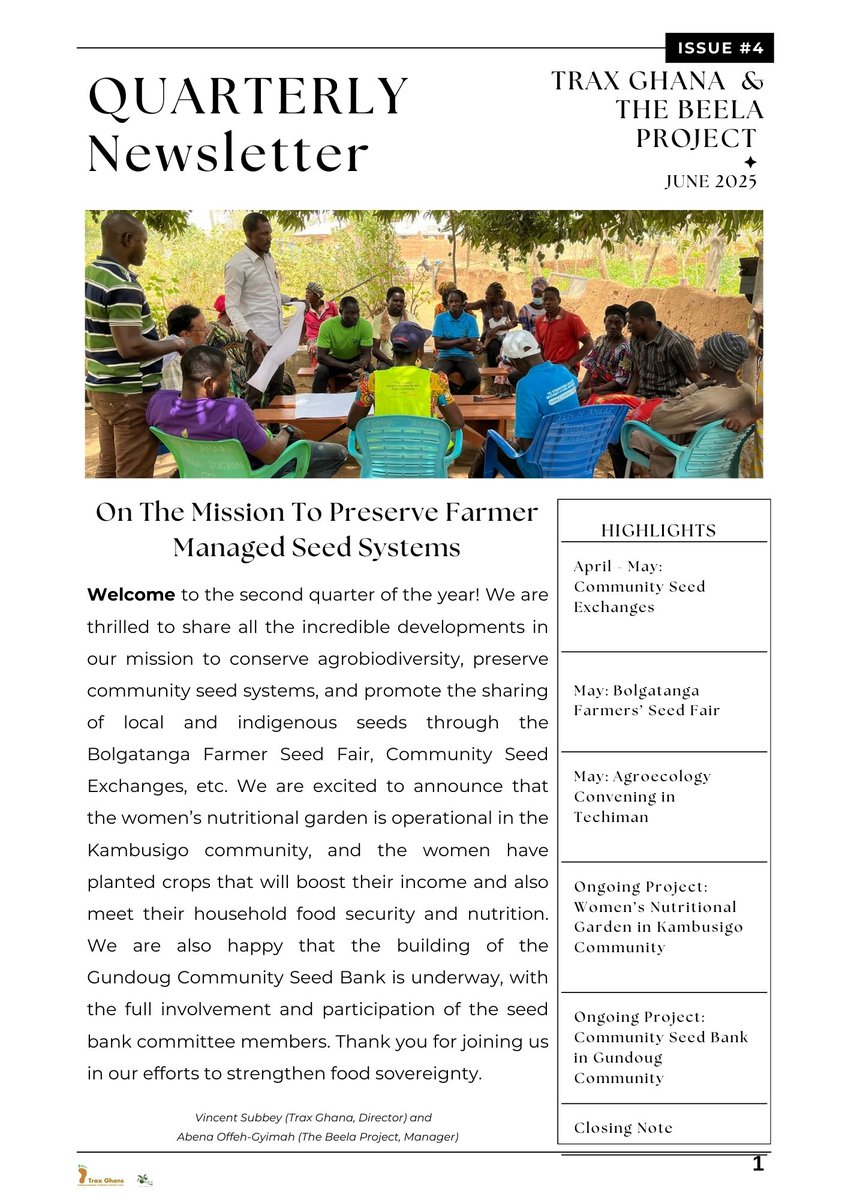 ISSUE #4

QUARTERLY Newsletter

TRAX GHANA & THE BEELA PROJECT

JUNE 2025

On The Mission To Preserve Farmer Managed Seed Systems

**Welcome** to the second quarter of the year! We are thrilled to share all the incredible developments in our mission to conserve agrobiodiversity, preserve community seed systems, and promote the sharing of local and indigenous seeds through the Bolgatanga Farmer Seed Fair, Community Seed Exchanges, etc. We are excited to announce that the women's nutritional garden is operational in the Kambusigo community, and the women have planted crops that will boost their income and also meet their household food security and nutrition. We are also happy that the building of the Gundoug Community Seed Bank is underway, with the full involvement and participation of the seed bank committee members. Thank you for joining us in our efforts to strengthen food sovereignty.

Vincent Subbey (Trax Ghana, Director) and
Abena Offeh-Gyimah (The Beela Project, Manager)

HIGHLIGHTS

April - May: Community Seed Exchanges

May: Bolgatanga Farmers' Seed Fair

May: Agroecology Convening in Techiman

Ongoing Project: Women's Nutritional Garden in Kambusigo Community

Ongoing Project: Community Seed Bank in Gundoug Community

Closing Note

Trax Ghana

1